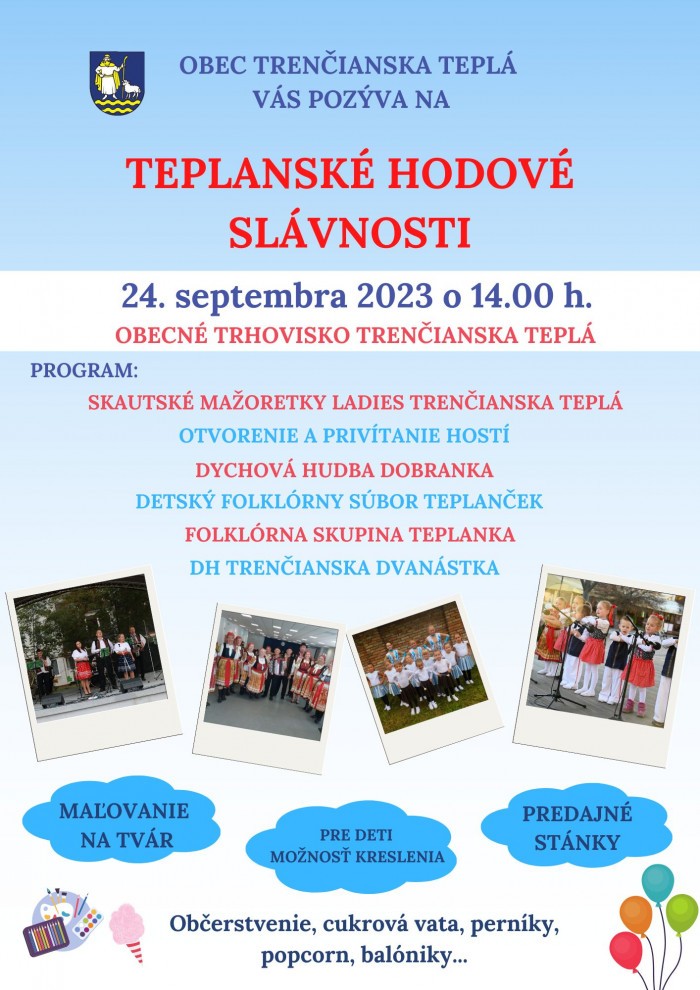 OBEC TRENČIANSKA TEPLÁ
VÁS POZÝVA NA

TEPLANSKÉ HODOVÉ SLÁVNOSTI

24. septembra 2023 o 14.00 h.

OBECNÉ TRHOVISKO TRENČIANSKA TEPLÁ

PROGRAM:

SKAUTSKÉ MAŽORETKY LADIES TRENČIANSKA TEPLÁ

OTVORENIE A PRIVÍTANIE HOSTÍ

DYCHOVÁ HUDBA DOBRANKA

DETSKÝ FOLKLÓRNY SÚBOR TEPLANČEK

FOLKLÓRNA SKUPINA TEPLANKA

DH TRENČIANSKA DVANÁSTKA

MAĽOVANIE NA TVÁR

PRE DETI MOŽNOSŤ KRESLENIA

PREDAJNÉ STÁNKY

Občerstvenie, cukrová vata, perníky, popcorn, balóniky...